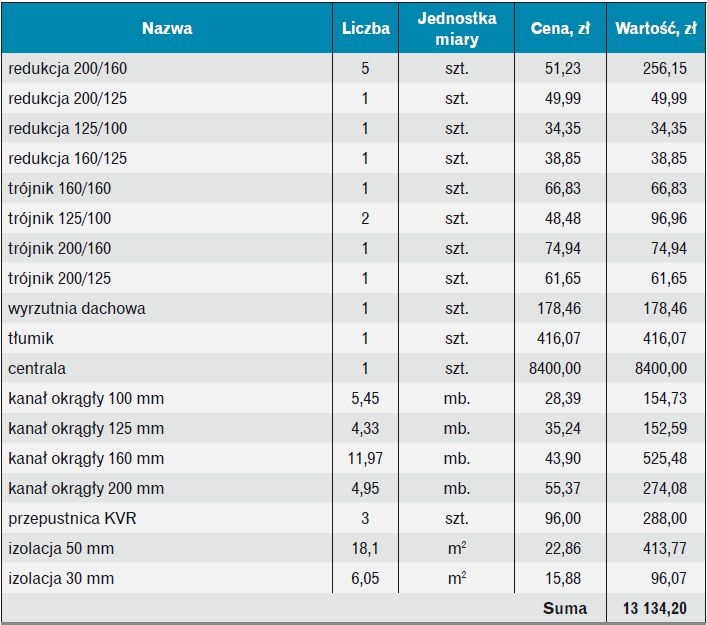 | Nazwa | Liczba | Jednostka miary | Cena, zł | Wartość, zł |
|---|---|---|---|---|
| redukcja 200/160 | 5 | szt. | 51,23 | 256,15 |
| redukcja 200/125 | 1 | szt. | 49,99 | 49,99 |
| redukcja 125/100 | 1 | szt. | 34,35 | 34,35 |
| redukcja 160/125 | 1 | szt. | 38,85 | 38,85 |
| trójnik 160/160 | 1 | szt. | 66,83 | 66,83 |
| trójnik 125/100 | 2 | szt. | 48,48 | 96,96 |
| trójnik 200/160 | 1 | szt. | 74,94 | 74,94 |
| trójnik 200/125 | 1 | szt. | 61,65 | 61,65 |
| wyrzutnia dachowa | 1 | szt. | 178,46 | 178,46 |
| tłumik | 1 | szt. | 416,07 | 416,07 |
| centrala | 1 | szt. | 8400,00 | 8400,00 |
| kanał okrągły 100 mm | 5,45 | mb. | 28,39 | 154,73 |
| kanał okrągły 125 mm | 4,33 | mb. | 35,24 | 152,59 |
| kanał okrągły 160 mm | 11,97 | mb. | 43,90 | 525,48 |
| kanał okrągły 200 mm | 4,95 | mb. | 55,37 | 274,08 |
| przepustnica KVR | 3 | szt. | 96,00 | 288,00 |
| izolacja 50 mm | 18,1 | $m^2$ | 22,86 | 413,77 |
| izolacja 30 mm | 6,05 | $m^2$ | 15,88 | 96,07 |
| | | | Suma | 13 134,20 |